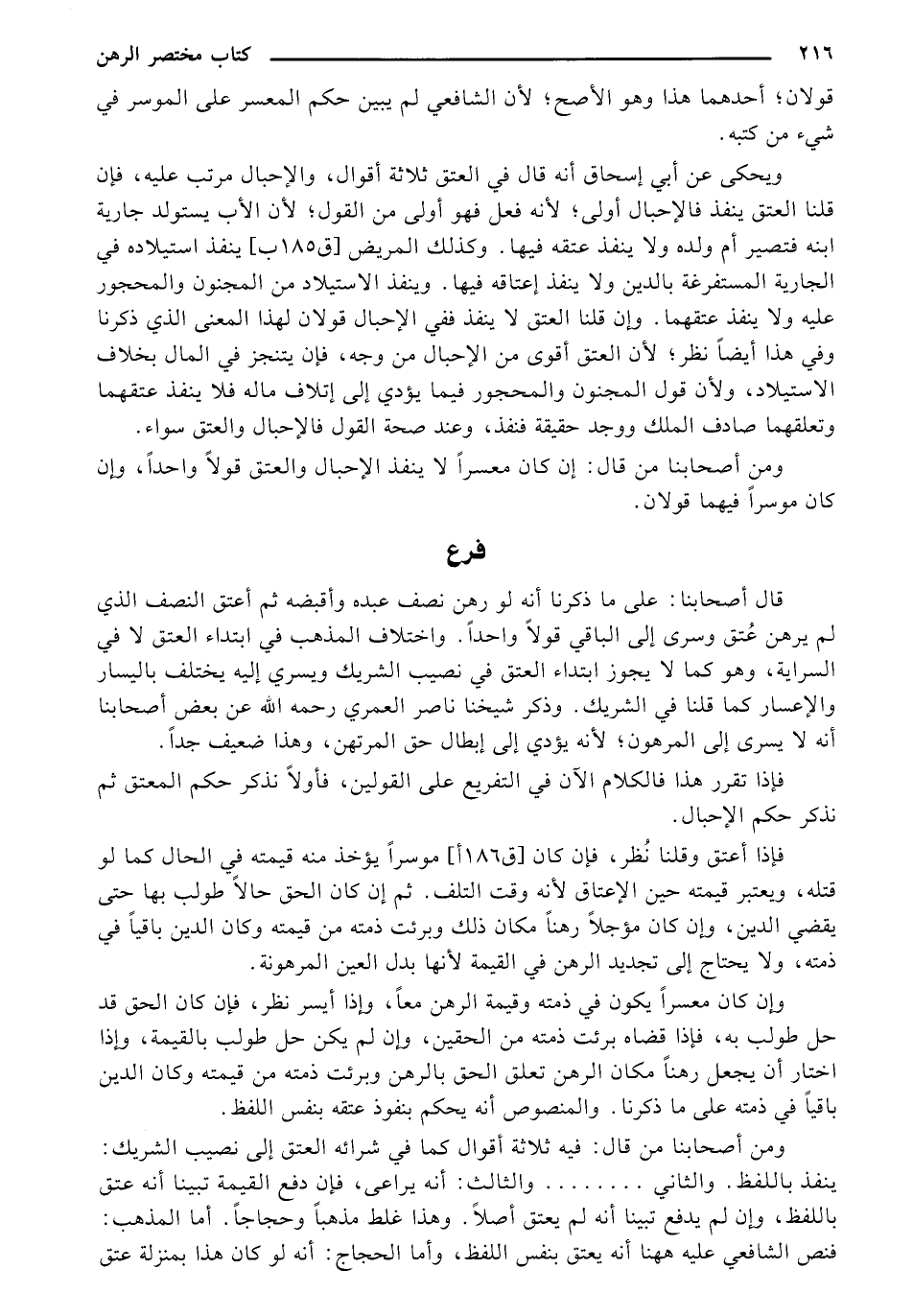 ٢١٦ كتاب مختصر الرهن

قولان؛ أحدهما هذا وهو الأصح؛ لأن الشافعي لم يبين حكم المعسر على الموسر في شيء من كتبه.

ويحكى عن أبي إسحاق أنه قال في العتق ثلاثة أقوال، والإحبال مرتب عليه، فإن قلنا العتق ينفذ فالإحبال أولى؛ لأنه فعل فهو أولى من القول؛ لأن الأب يستولد جارية ابنه فتصير أم ولده ولا ينفذ عتقه فيها. وكذلك المريض [ق١٨٥ب] ينفذ استيلاده في الجارية المستفرغة بالدين ولا ينفذ إعتاقه فيها. وينفذ الاستيلاد من المجنون والمحجور عليه ولا ينفذ عتقهما. وإن قلنا العتق لا ينفذ ففي الإحبال قولان لهذا المعنى الذي ذكرنا وفي هذا أيضاً نظر؛ لأن العتق أقوى من الإحبال من وجه، فإن يتنجز في المال بخلاف الاستيلاد، ولأن قول المجنون والمحجور فيما يؤدي إلى إتلاف ماله فلا ينفذ عتقهما وتعلقهما صادف الملك ووجد حقيقة فنفذ، وعند صحة القول فالإحبال والعتق سواء.

ومن أصحابنا من قال: إن كان معسراً لا ينفذ الإحبال والعتق قولاً واحداً، وإن كان موسراً فيهما قولان.

فرع

قال أصحابنا: على ما ذكرنا أنه لو رهن نصف عبده وأقبضه ثم أعتق النصف الذي لم يرهن عُتق وسرى إلى الباقي قولاً واحداً. واختلاف المذهب في ابتداء العتق لا في السراية، وهو كما لا يجوز ابتداء العتق في نصيب الشريك ويسري إليه يختلف باليسار والإعسار كما قلنا في الشريك. وذكر شيخنا ناصر العمري رحمه الله عن بعض أصحابنا أنه لا يسرى إلى المرهون؛ لأنه يؤدي إلى إبطال حق المرتهن، وهذا ضعيف جداً.

فإذا تقرر هذا فالكلام الآن في التفريع على القولين، فأولاً نذكر حكم المعتق ثم نذكر حكم الإحبال.

فإذا أعتق وقلنا نُظر، فإن كان [ق١٨٦أ] موسراً يؤخذ منه قيمته في الحال كما لو قتله، ويعتبر قيمته حين الإعتاق لأنه وقت التلف. ثم إن كان الحق حالاً طولب بها حتى يقضي الدين، وإن كان مؤجلاً رهناً مكان ذلك وبرئت ذمته من قيمته وكان الدين باقياً في ذمته، ولا يحتاج إلى تجديد الرهن في القيمة لأنها بدل العين المرهونة.

وإن كان معسراً يكون في ذمته وقيمة الرهن معاً، وإذا أيسر نظر، فإن كان الحق قد حل طولب به، فإذا قضاه برئت ذمته من الحقين، وإن لم يكن حل طولب بالقيمة، وإذا اختار أن يجعل رهناً مكان الرهن تعلق الحق بالرهن وبرئت ذمته من قيمته وكان الدين باقياً في ذمته على ما ذكرنا. والمنصوص أنه يحكم بنفوذ عتقه بنفس اللفظ.

ومن أصحابنا من قال: فيه ثلاثة أقوال كما في شرائه العتق إلى نصيب الشريك: ينفذ باللفظ. والثاني ........ والثالث: أنه يراعى، فإن دفع القيمة تبينا أنه عتق باللفظ، وإن لم يدفع تبينا أنه لم يعتق أصلاً. وهذا غلط مذهباً وحجاجاً. أما المذهب: فنص الشافعي عليه ههنا أنه يعتق بنفس اللفظ، وأما الحجاج: أنه لو كان هذا بمنزلة عتق